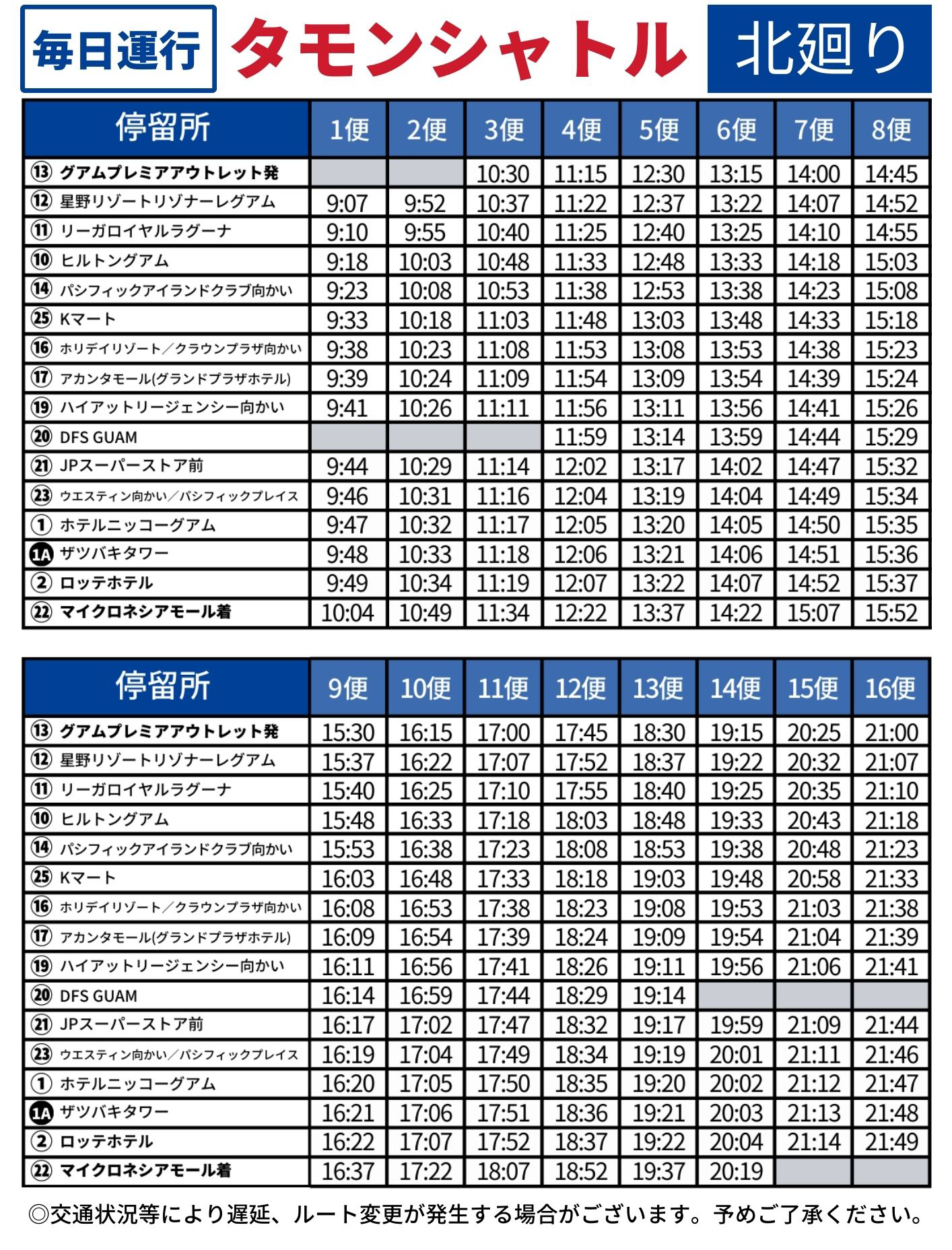 毎日運行 タモンシャトル 北廻り

| 停留所 | 1便 | 2便 | 3便 | 4便 | 5便 | 6便 | 7便 | 8便 |
|---|---|---|---|---|---|---|---|---|
| ⑬ グアムプレミアアウトレット発 | | | 10:30 | 11:15 | 12:30 | 13:15 | 14:00 | 14:45 |
| ⑫ 星野リゾートリゾナーレグアム | 9:07 | 9:52 | 10:37 | 11:22 | 12:37 | 13:22 | 14:07 | 14:52 |
| ⑪ リーガロイヤルラグーナ | 9:10 | 9:55 | 10:40 | 11:25 | 12:40 | 13:25 | 14:10 | 14:55 |
| ⑩ ヒルトングアム | 9:18 | 10:03 | 10:48 | 11:33 | 12:48 | 13:33 | 14:18 | 15:03 |
| ⑭ パシフィックアイランドクラブ向かい | 9:23 | 10:08 | 10:53 | 11:38 | 12:53 | 13:38 | 14:23 | 15:08 |
| ㉕ Kマート | 9:33 | 10:18 | 11:03 | 11:48 | 13:03 | 13:48 | 14:33 | 15:18 |
| ⑯ ホリデイリゾート／クラウンプラザ向かい | 9:38 | 10:23 | 11:08 | 11:53 | 13:08 | 13:53 | 14:38 | 15:23 |
| ⑰ アカンタモール(グランドプラザホテル) | 9:39 | 10:24 | 11:09 | 11:54 | 13:09 | 13:54 | 14:39 | 15:24 |
| ⑲ ハイアットリージェンシー向かい | 9:41 | 10:26 | 11:11 | 11:56 | 13:11 | 13:56 | 14:41 | 15:26 |
| ⑳ DFS GUAM | | | | 11:59 | 13:14 | 13:59 | 14:44 | 15:29 |
| ㉑ JPスーパーストア前 | 9:44 | 10:29 | 11:14 | 12:02 | 13:17 | 14:02 | 14:47 | 15:32 |
| ㉓ ウエスティン向かい／パシフィックプレイス | 9:46 | 10:31 | 11:16 | 12:04 | 13:19 | 14:04 | 14:49 | 15:34 |
| ① ホテルニッコーグアム | 9:47 | 10:32 | 11:17 | 12:05 | 13:20 | 14:05 | 14:50 | 15:35 |
| 1A ザツバキタワー | 9:48 | 10:33 | 11:18 | 12:06 | 13:21 | 14:06 | 14:51 | 15:36 |
| ② ロッテホテル | 9:49 | 10:34 | 11:19 | 12:07 | 13:22 | 14:07 | 14:52 | 15:37 |
| ㉒ マイクロネシアモール着 | 10:04 | 10:49 | 11:34 | 12:22 | 13:37 | 14:22 | 15:07 | 15:52 |

| 停留所 | 9便 | 10便 | 11便 | 12便 | 13便 | 14便 | 15便 | 16便 |
|---|---|---|---|---|---|---|---|---|
| ⑬ グアムプレミアアウトレット発 | 15:30 | 16:15 | 17:00 | 17:45 | 18:30 | 19:15 | 20:25 | 21:00 |
| ⑫ 星野リゾートリゾナーレグアム | 15:37 | 16:22 | 17:07 | 17:52 | 18:37 | 19:22 | 20:32 | 21:07 |
| ⑪ リーガロイヤルラグーナ | 15:40 | 16:25 | 17:10 | 17:55 | 18:40 | 19:25 | 20:35 | 21:10 |
| ⑩ ヒルトングアム | 15:48 | 16:33 | 17:18 | 18:03 | 18:48 | 19:33 | 20:43 | 21:18 |
| ⑭ パシフィックアイランドクラブ向かい | 15:53 | 16:38 | 17:23 | 18:08 | 18:53 | 19:38 | 20:48 | 21:23 |
| ㉕ Kマート | 16:03 | 16:48 | 17:33 | 18:18 | 19:03 | 19:48 | 20:58 | 21:33 |
| ⑯ ホリデイリゾート／クラウンプラザ向かい | 16:08 | 16:53 | 17:38 | 18:23 | 19:08 | 19:53 | 21:03 | 21:38 |
| ⑰ アカンタモール(グランドプラザホテル) | 16:09 | 16:54 | 17:39 | 18:24 | 19:09 | 19:54 | 21:04 | 21:39 |
| ⑲ ハイアットリージェンシー向かい | 16:11 | 16:56 | 17:41 | 18:26 | 19:11 | 19:56 | 21:06 | 21:41 |
| ⑳ DFS GUAM | 16:14 | 16:59 | 17:44 | 18:29 | 19:14 | | | |
| ㉑ JPスーパーストア前 | 16:17 | 17:02 | 17:47 | 18:32 | 19:17 | 19:59 | 21:09 | 21:44 |
| ㉓ ウエスティン向かい／パシフィックプレイス | 16:19 | 17:04 | 17:49 | 18:34 | 19:19 | 20:01 | 21:11 | 21:46 |
| ① ホテルニッコーグアム | 16:20 | 17:05 | 17:50 | 18:35 | 19:20 | 20:02 | 21:12 | 21:47 |
| 1A ザツバキタワー | 16:21 | 17:06 | 17:51 | 18:36 | 19:21 | 20:03 | 21:13 | 21:48 |
| ② ロッテホテル | 16:22 | 17:07 | 17:52 | 18:37 | 19:22 | 20:04 | 21:14 | 21:49 |
| ㉒ マイクロネシアモール着 | 16:37 | 17:22 | 18:07 | 18:52 | 19:37 | 20:19 | | |

◎交通状況等により遅延、ルート変更が発生する場合がございます。予めご了承ください。